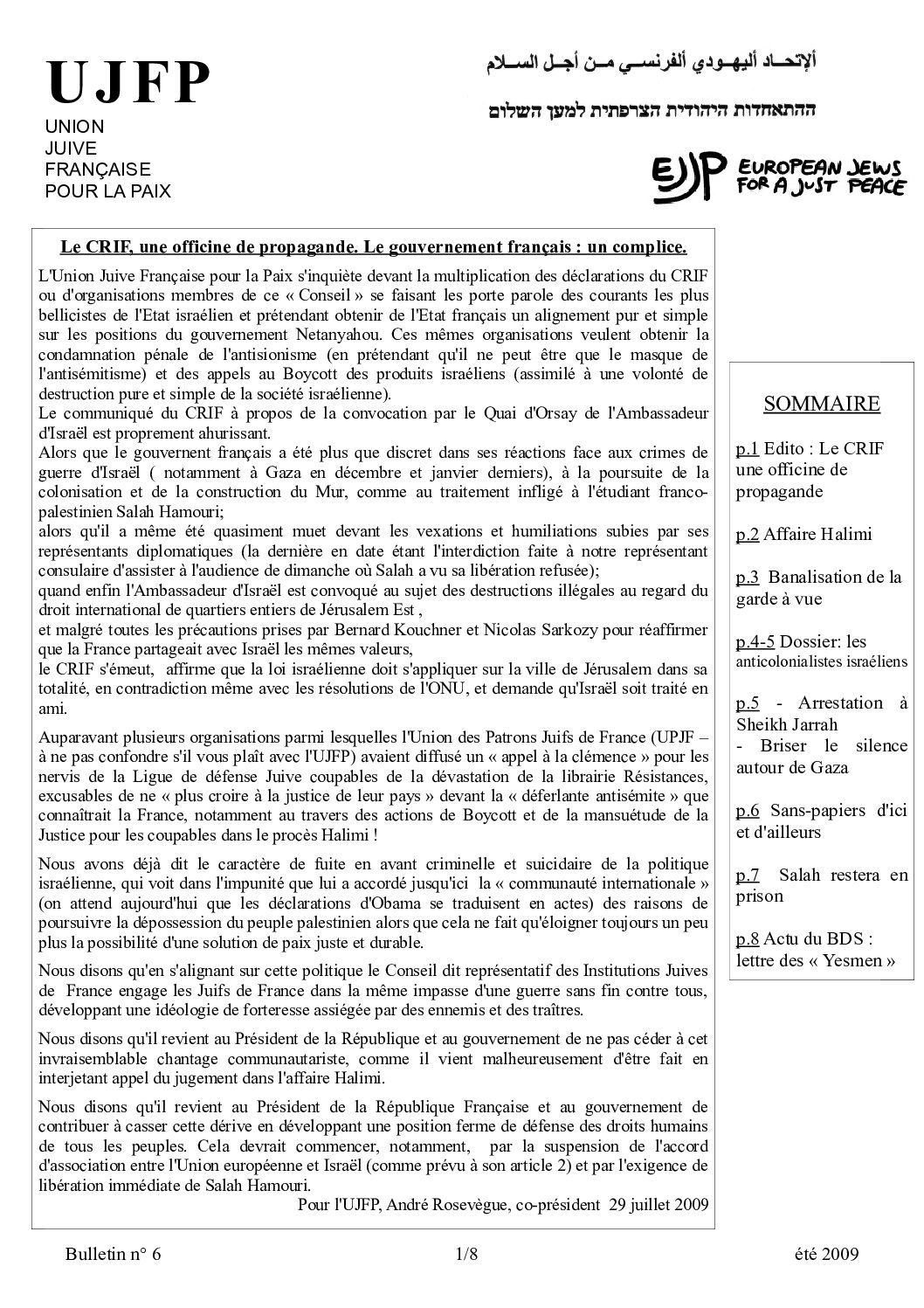 UJFP
UNION
JUIVE
FRANÇAISE
POUR LA PAIX

ألإتحـاد أليهـودي ألفرنسـي مـن أجـل السـلام

ההתאחדות היהודית הצרפתית למען השלום

EJJP EUROPEAN JEWS FOR A JUST PEACE

Le CRIF, une officine de propagande. Le gouvernement français : un complice.

L'Union Juive Française pour la Paix s'inquiète devant la multiplication des déclarations du CRIF ou d'organisations membres de ce « Conseil » se faisant les porte parole des courants les plus bellicistes de l'Etat israélien et prétendant obtenir de l'Etat français un alignement pur et simple sur les positions du gouvernement Netanyahou. Ces mêmes organisations veulent obtenir la condamnation pénale de l'antisionisme (en prétendant qu'il ne peut être que le masque de l'antisémitisme) et des appels au Boycott des produits israéliens (assimilé à une volonté de destruction pure et simple de la société israélienne).
Le communiqué du CRIF à propos de la convocation par le Quai d'Orsay de l'Ambassadeur d'Israël est proprement ahurissant.
Alors que le gouvernent français a été plus que discret dans ses réactions face aux crimes de guerre d'Israël ( notamment à Gaza en décembre et janvier derniers), à la poursuite de la colonisation et de la construction du Mur, comme au traitement infligé à l'étudiant franco-palestinien Salah Hamouri;
alors qu'il a même été quasiment muet devant les vexations et humiliations subies par ses représentants diplomatiques (la dernière en date étant l'interdiction faite à notre représentant consulaire d'assister à l'audience de dimanche où Salah a vu sa libération refusée);
quand enfin l'Ambassadeur d'Israël est convoqué au sujet des destructions illégales au regard du droit international de quartiers entiers de Jérusalem Est ,
et malgré toutes les précautions prises par Bernard Kouchner et Nicolas Sarkozy pour réaffirmer que la France partageait avec Israël les mêmes valeurs,
le CRIF s'émeut, affirme que la loi israélienne doit s'appliquer sur la ville de Jérusalem dans sa totalité, en contradiction même avec les résolutions de l'ONU, et demande qu'Israël soit traité en ami.

Auparavant plusieurs organisations parmi lesquelles l'Union des Patrons Juifs de France (UPJF – à ne pas confondre s'il vous plaît avec l'UJFP) avaient diffusé un « appel à la clémence » pour les nervis de la Ligue de défense Juive coupables de la dévastation de la librairie Résistances, excusables de ne « plus croire à la justice de leur pays » devant la « déferlante antisémite » que connaîtrait la France, notamment au travers des actions de Boycott et de la mansuétude de la Justice pour les coupables dans le procès Halimi !

Nous avons déjà dit le caractère de fuite en avant criminelle et suicidaire de la politique israélienne, qui voit dans l'impunité que lui a accordé jusqu'ici la « communauté internationale » (on attend aujourd'hui que les déclarations d'Obama se traduisent en actes) des raisons de poursuivre la dépossession du peuple palestinien alors que cela ne fait qu'éloigner toujours un peu plus la possibilité d'une solution de paix juste et durable.

Nous disons qu'en s'alignant sur cette politique le Conseil dit représentatif des Institutions Juives de France engage les Juifs de France dans la même impasse d'une guerre sans fin contre tous, développant une idéologie de forteresse assiégée par des ennemis et des traîtres.

Nous disons qu'il revient au Président de la République et au gouvernement de ne pas céder à cet invraisemblable chantage communautariste, comme il vient malheureusement d'être fait en interjetant appel du jugement dans l'affaire Halimi.

Nous disons qu'il revient au Président de la République Française et au gouvernement de contribuer à casser cette dérive en développant une position ferme de défense des droits humains de tous les peuples. Cela devrait commencer, notamment, par la suspension de l'accord d'association entre l'Union européenne et Israël (comme prévu à son article 2) et par l'exigence de libération immédiate de Salah Hamouri.
Pour l'UJFP, André Rosevègue, co-président 29 juillet 2009

SOMMAIRE

p.1 Edito : Le CRIF une officine de propagande

p.2 Affaire Halimi

p.3 Banalisation de la garde à vue

p.4-5 Dossier: les anticolonialistes israéliens

p.5 - Arrestation à Sheikh Jarrah
- Briser le silence autour de Gaza

p.6 Sans-papiers d'ici et d'ailleurs

p.7 Salah restera en prison

p.8 Actu du BDS : lettre des « Yesmen »

Bulletin n° 6 1/8 été 2009